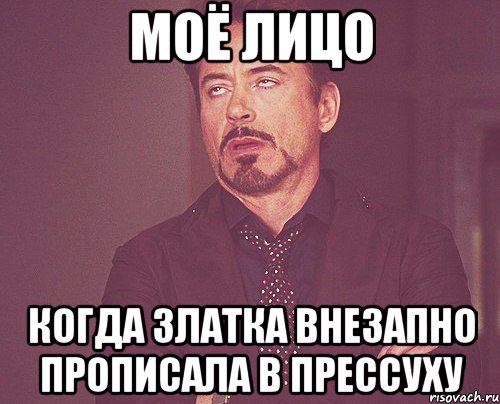 МОЁ ЛИЦО

КОГДА ЗЛАТКА ВНЕЗАПНО ПРОПИСАЛА В ПРЕССУХУ

risovach.ru